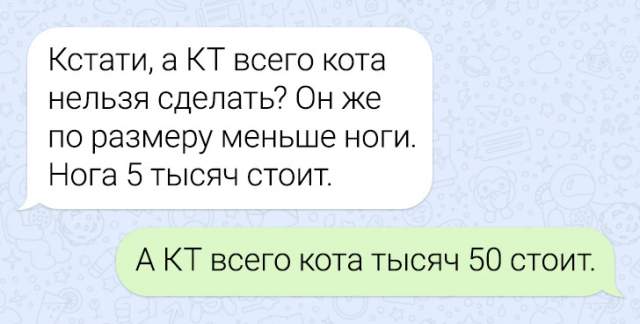 Кстати, а КТ всего кота нельзя сделать? Он же по размеру меньше ноги. Нога 5 тысяч стоит.

А КТ всего кота тысяч 50 стоит.